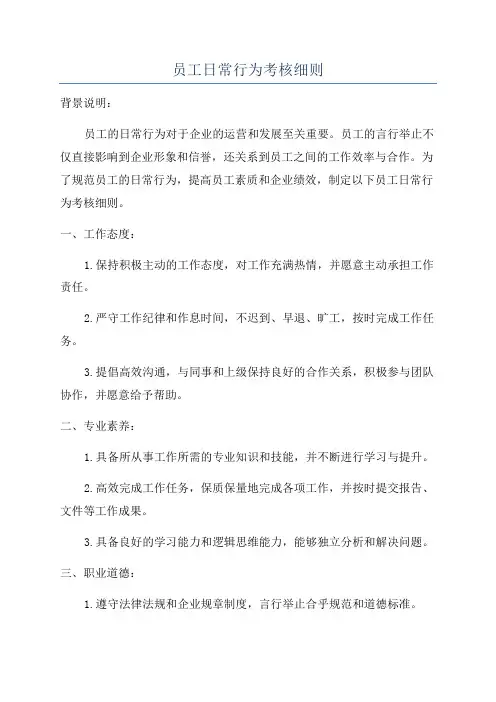 员工日常行为考核细则

背景说明：

员工的日常行为对于企业的运营和发展至关重要。员工的言行举止不仅直接影响到企业形象和信誉，还关系到员工之间的工作效率与合作。为了规范员工的日常行为，提高员工素质和企业绩效，制定以下员工日常行为考核细则。

一、工作态度：

1.保持积极主动的工作态度，对工作充满热情，并愿意主动承担工作责任。

2.严守工作纪律和作息时间，不迟到、早退、旷工，按时完成工作任务。

3.提倡高效沟通，与同事和上级保持良好的合作关系，积极参与团队协作，并愿意给予帮助。

二、专业素养：

1.具备所从事工作所需的专业知识和技能，并不断进行学习与提升。

2.高效完成工作任务，保质保量地完成各项工作，并按时提交报告、文件等工作成果。

3.具备良好的学习能力和逻辑思维能力，能够独立分析和解决问题。

三、职业道德：

1.遵守法律法规和企业规章制度，言行举止合乎规范和道德标准。